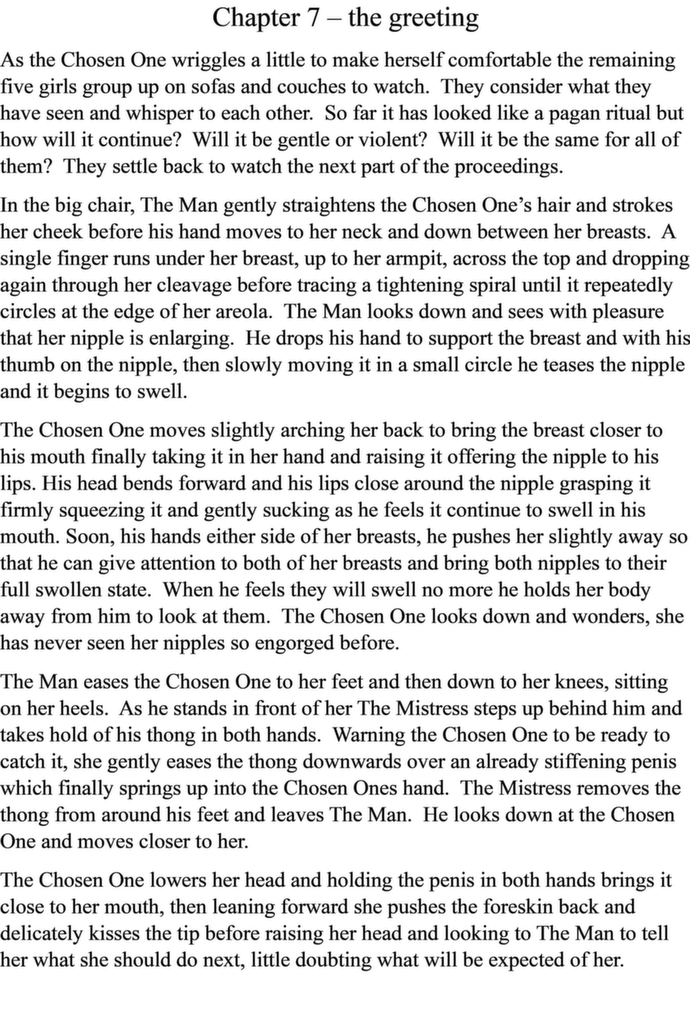 Chapter 7 – the greeting

As the Chosen One wriggles a little to make herself comfortable the remaining five girls group up on sofas and couches to watch. They consider what they have seen and whisper to each other. So far it has looked like a pagan ritual but how will it continue? Will it be gentle or violent? Will it be the same for all of them? They settle back to watch the next part of the proceedings.

In the big chair, The Man gently straightens the Chosen One's hair and strokes her cheek before his hand moves to her neck and down between her breasts. A single finger runs under her breast, up to her armpit, across the top and dropping again through her cleavage before tracing a tightening spiral until it repeatedly circles at the edge of her areola. The Man looks down and sees with pleasure that her nipple is enlarging. He drops his hand to support the breast and with his thumb on the nipple, then slowly moving it in a small circle he teases the nipple and it begins to swell.

The Chosen One moves slightly arching her back to bring the breast closer to his mouth finally taking it in her hand and raising it offering the nipple to his lips. His head bends forward and his lips close around the nipple grasping it firmly squeezing it and gently sucking as he feels it continue to swell in his mouth. Soon, his hands either side of her breasts, he pushes her slightly away so that he can give attention to both of her breasts and bring both nipples to their full swollen state. When he feels they will swell no more he holds her body away from him to look at them. The Chosen One looks down and wonders, she has never seen her nipples so engorged before.

The Man eases the Chosen One to her feet and then down to her knees, sitting on her heels. As he stands in front of her The Mistress steps up behind him and takes hold of his thong in both hands. Warning the Chosen One to be ready to catch it, she gently eases the thong downwards over an already stiffening penis which finally springs up into the Chosen Ones hand. The Mistress removes the thong from around his feet and leaves The Man. He looks down at the Chosen One and moves closer to her.

The Chosen One lowers her head and holding the penis in both hands brings it close to her mouth, then leaning forward she pushes the foreskin back and delicately kisses the tip before raising her head and looking to The Man to tell her what she should do next, little doubting what will be expected of her.